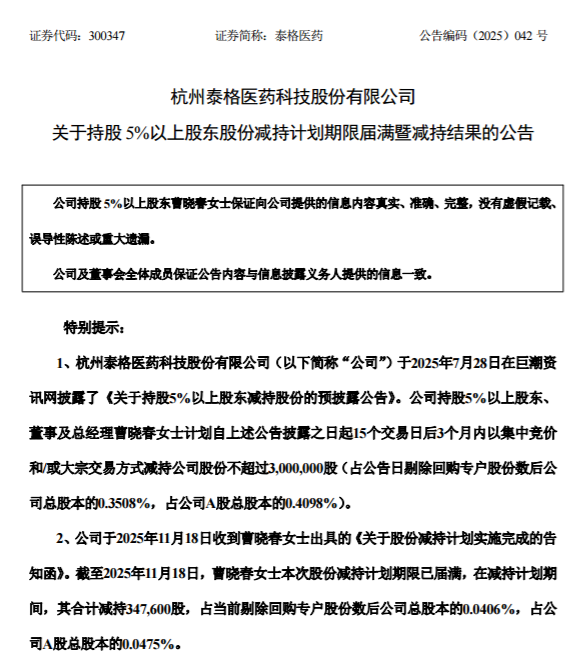 证券代码：300347　　　　证券简称：泰格医药　　　　公告编码（2025）042 号

杭州泰格医药科技股份有限公司

关于持股 5%以上股东股份减持计划期限届满暨减持结果的公告

公司持股 5%以上股东曹晓春女士保证向公司提供的信息内容真实、准确、完整，没有虚假记载、误导性陈述或重大遗漏。

公司及董事会全体成员保证公告内容与信息披露义务人提供的信息一致。

特别提示：

1、杭州泰格医药科技股份有限公司（以下简称“公司”）于2025年7月28日在巨潮资讯网披露了《关于持股5%以上股东减持股份的预披露公告》。公司持股5%以上股东、董事及总经理曹晓春女士计划自上述公告披露之日起15个交易日后3个月内以集中竞价和/或大宗交易方式减持公司股份不超过3,000,000股（占公告日剔除回购专户股份数后公司总股本的0.3508%，占公司A股总股本的0.4098%）。

2、公司于2025年11月18日收到曹晓春女士出具的《关于股份减持计划实施完成的告知函》。截至2025年11月18日，曹晓春女士本次股份减持计划期限已届满，在减持计划期间，其合计减持347,600股，占当前剔除回购专户股份数后公司总股本的0.0406%，占公司A股总股本的0.0475%。